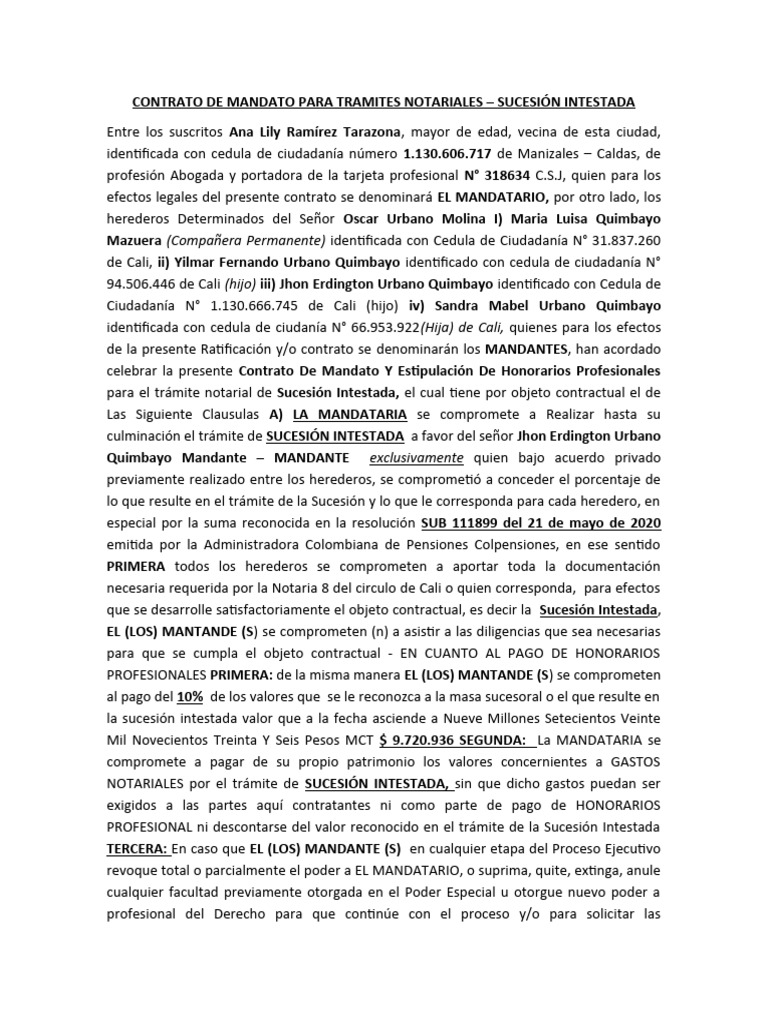 CONTRATO DE MANDATO PARA TRAMITES NOTARIALES – SUCESIÓN INTESTADA

Entre los suscritos Ana Lily Ramírez Tarazona, mayor de edad, vecina de esta ciudad, identificada con cedula de ciudadanía número 1.130.606.717 de Manizales – Caldas, de profesión Abogada y portadora de la tarjeta profesional N° 318634 C.S.J, quien para los efectos legales del presente contrato se denominará EL MANDATARIO, por otro lado, los herederos Determinados del Señor Oscar Urbano Molina I) Maria Luisa Quimbayo Mazuera (Compañera Permanente) identificada con Cedula de Ciudadanía N° 31.837.260 de Cali, ii) Yilmar Fernando Urbano Quimbayo identificado con cedula de ciudadanía N° 94.506.446 de Cali (hijo) iii) Jhon Erdington Urbano Quimbayo identificado con Cedula de Ciudadanía N° 1.130.666.745 de Cali (hijo) iv) Sandra Mabel Urbano Quimbayo identificada con cedula de ciudanía N° 66.953.922(Hija) de Cali, quienes para los efectos de la presente Ratificación y/o contrato se denominarán los MANDANTES, han acordado celebrar la presente Contrato De Mandato Y Estipulación De Honorarios Profesionales para el trámite notarial de Sucesión Intestada, el cual tiene por objeto contractual el de Las Siguiente Clausulas A) LA MANDATARIA se compromete a Realizar hasta su culminación el trámite de SUCESIÓN INTESTADA a favor del señor Jhon Erdington Urbano Quimbayo Mandante – MANDANTE exclusivamente quien bajo acuerdo privado previamente realizado entre los herederos, se comprometió a conceder el porcentaje de lo que resulte en el trámite de la Sucesión y lo que le corresponda para cada heredero, en especial por la suma reconocida en la resolución SUB 111899 del 21 de mayo de 2020 emitida por la Administradora Colombiana de Pensiones Colpensiones, en ese sentido PRIMERA todos los herederos se comprometen a aportar toda la documentación necesaria requerida por la Notaria 8 del circulo de Cali o quien corresponda, para efectos que se desarrolle satisfactoriamente el objeto contractual, es decir la Sucesión Intestada, EL (LOS) MANTANDE (S) se comprometen (n) a asistir a las diligencias que sea necesarias para que se cumpla el objeto contractual - EN CUANTO AL PAGO DE HONORARIOS PROFESIONALES PRIMERA: de la misma manera EL (LOS) MANTANDE (S) se comprometen al pago del 10% de los valores que se le reconozca a la masa sucesoral o el que resulte en la sucesión intestada valor que a la fecha asciende a Nueve Millones Setecientos Veinte Mil Novecientos Treinta Y Seis Pesos MCT $ 9.720.936 SEGUNDA: La MANDATARIA se compromete a pagar de su propio patrimonio los valores concernientes a GASTOS NOTARIALES por el trámite de SUCESIÓN INTESTADA, sin que dicho gastos puedan ser exigidos a las partes aquí contratantes ni como parte de pago de HONORARIOS PROFESIONAL ni descontarse del valor reconocido en el trámite de la Sucesión Intestada TERCERA: En caso que EL (LOS) MANDANTE (S) en cualquier etapa del Proceso Ejecutivo revoque total o parcialmente el poder a EL MANDATARIO, o suprima, quite, extinga, anule cualquier facultad previamente otorgada en el Poder Especial u otorgue nuevo poder a profesional del Derecho para que continúe con el proceso y/o para solicitar las